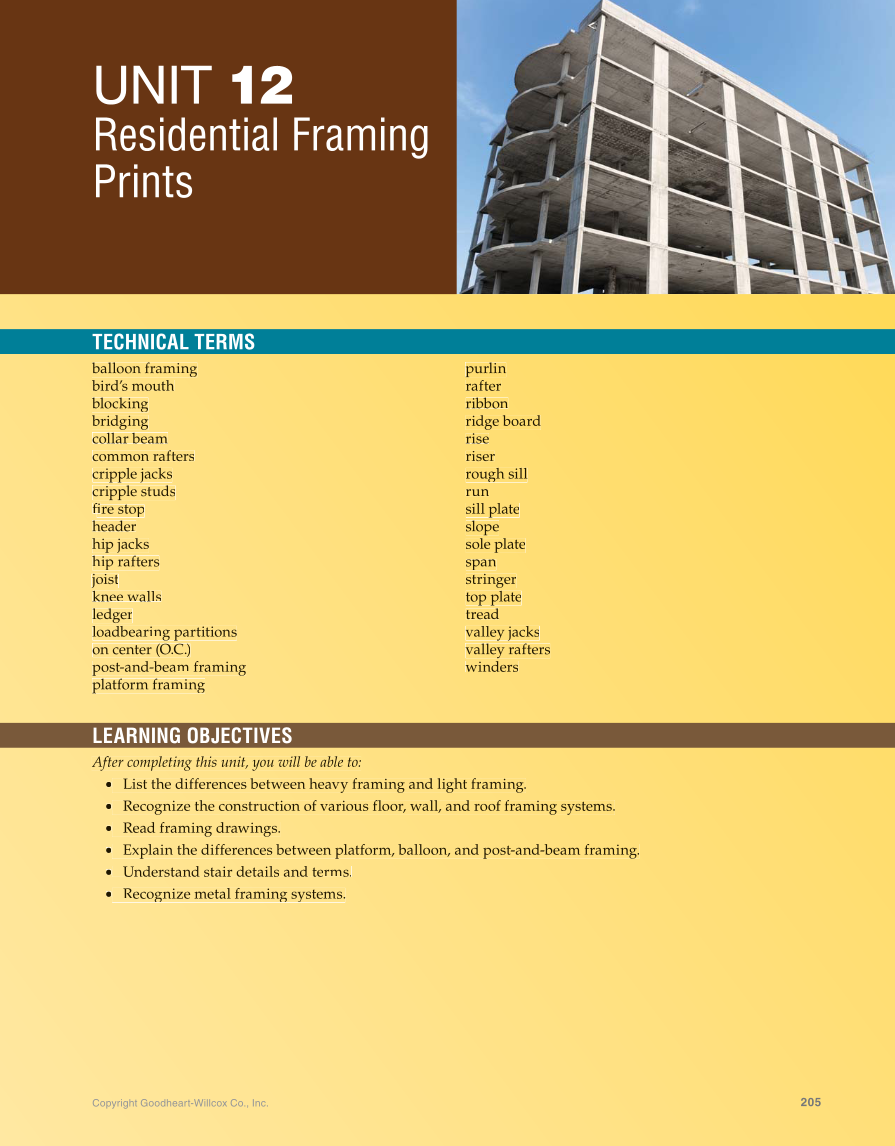 UNIT 12
Residential Framing Prints

TECHNICAL TERMS

balloon framing
bird's mouth
blocking
bridging
collar beam
common rafters
cripple jacks
cripple studs
fire stop
header
hip jacks
hip rafters
joist
knee walls
ledger
loadbearing partitions
on center (O.C.)
post-and-beam framing
platform framing

purlin
rafter
ribbon
ridge board
rise
riser
rough sill
run
sill plate
slope
sole plate
span
stringer
top plate
tread
valley jacks
valley rafters
winders

LEARNING OBJECTIVES

After completing this unit, you will be able to:

• List the differences between heavy framing and light framing.
• Recognize the construction of various floor, wall, and roof framing systems.
• Read framing drawings.
• Explain the differences between platform, balloon, and post-and-beam framing.
• Understand stair details and terms.
• Recognize metal framing systems.

Copyright Goodheart-Willcox Co., Inc.

205